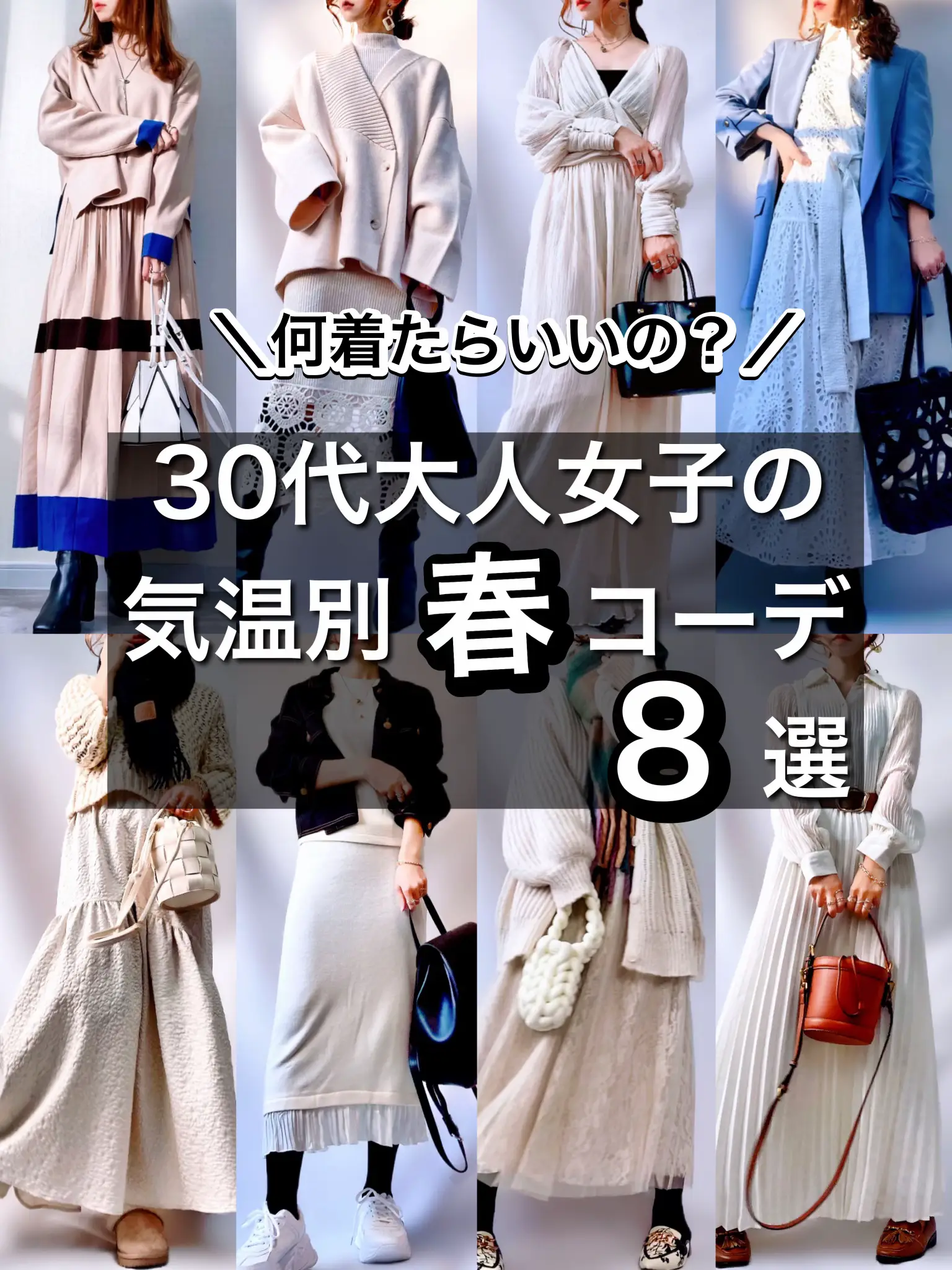 ＼何着たらいいの？／

30代大人女子の

気温別 春 コーデ

8 選